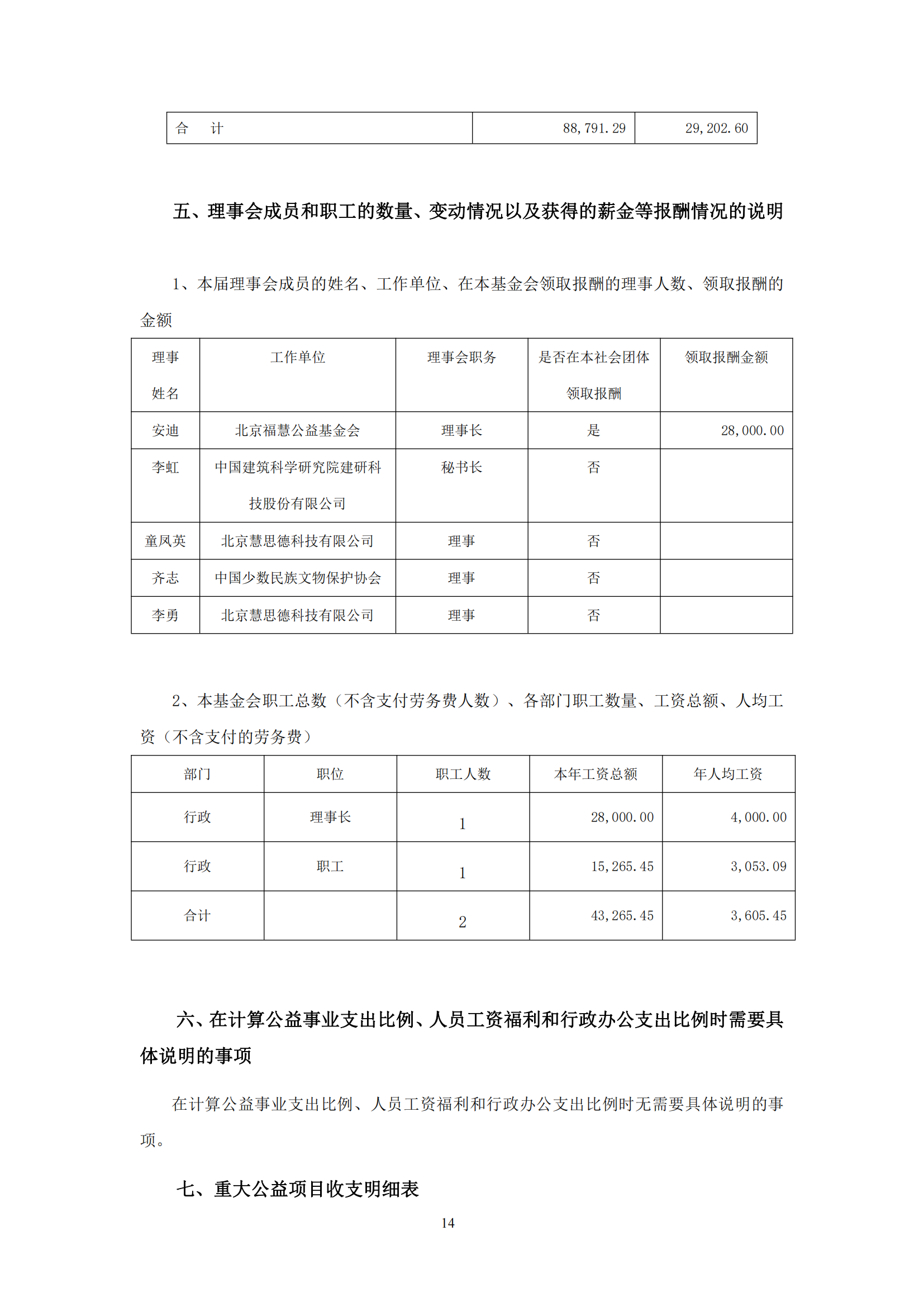 | 合　计 | 88,791.29 | 29,202.60 |
|---|---|---|

五、理事会成员和职工的数量、变动情况以及获得的薪金等报酬情况的说明

1、本届理事会成员的姓名、工作单位、在本基金会领取报酬的理事人数、领取报酬的金额

| 理事姓名 | 工作单位 | 理事会职务 | 是否在本社会团体领取报酬 | 领取报酬金额 |
|---|---|---|---|---|
| 安迪 | 北京福慧公益基金会 | 理事长 | 是 | 28,000.00 |
| 李虹 | 中国建筑科学研究院建研科技股份有限公司 | 秘书长 | 否 | |
| 童凤英 | 北京慧思德科技有限公司 | 理事 | 否 | |
| 齐志 | 中国少数民族文物保护协会 | 理事 | 否 | |
| 李勇 | 北京慧思德科技有限公司 | 理事 | 否 | |

2、本基金会职工总数（不含支付劳务费人数）、各部门职工数量、工资总额、人均工资（不含支付的劳务费）

| 部门 | 职位 | 职工人数 | 本年工资总额 | 年人均工资 |
|---|---|---|---|---|
| 行政 | 理事长 | 1 | 28,000.00 | 4,000.00 |
| 行政 | 职工 | 1 | 15,265.45 | 3,053.09 |
| 合计 | | 2 | 43,265.45 | 3,605.45 |

六、在计算公益事业支出比例、人员工资福利和行政办公支出比例时需要具体说明的事项

在计算公益事业支出比例、人员工资福利和行政办公支出比例时无需要具体说明的事项。

七、重大公益项目收支明细表

14